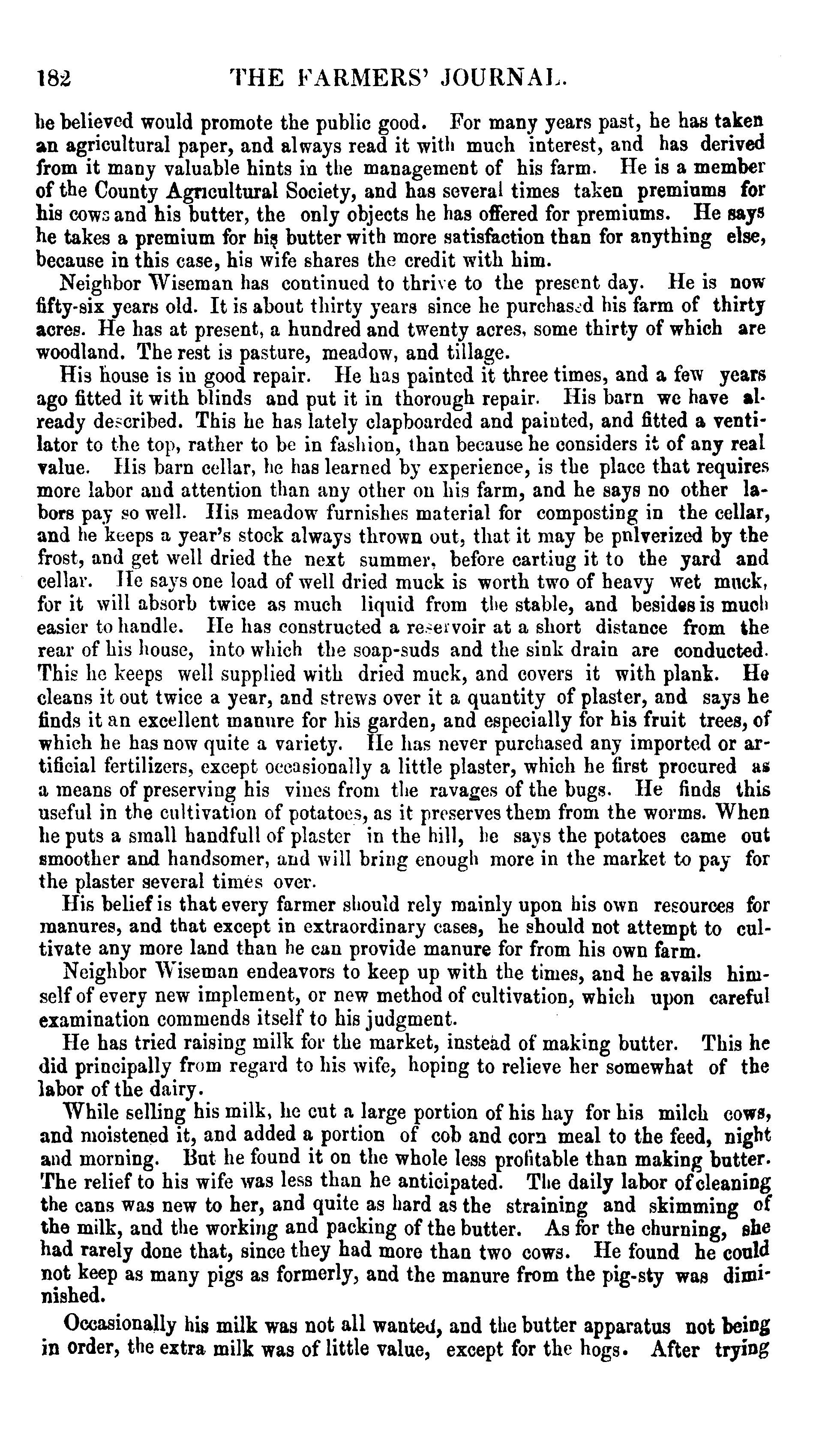 182 THE FARMERS' JOURNAL.

he believed would promote the public good. For many years past, he has taken an agricultural paper, and always read it with much interest, and has derived from it many valuable hints in the management of his farm. He is a member of the County Agricultural Society, and has several times taken premiums for his cows and his butter, the only objects he has offered for premiums. He says he takes a premium for his butter with more satisfaction than for anything else, because in this case, his wife shares the credit with him.

Neighbor Wiseman has continued to thrive to the present day. He is now fifty-six years old. It is about thirty years since he purchased his farm of thirty acres. He has at present, a hundred and twenty acres, some thirty of which are woodland. The rest is pasture, meadow, and tillage.

His house is in good repair. He has painted it three times, and a few years ago fitted it with blinds and put it in thorough repair. His barn we have already described. This he has lately clapboarded and painted, and fitted a ventilator to the top, rather to be in fashion, than because he considers it of any real value. His barn cellar, he has learned by experience, is the place that requires more labor and attention than any other on his farm, and he says no other labors pay so well. His meadow furnishes material for composting in the cellar, and he keeps a year's stock always thrown out, that it may be pulverized by the frost, and get well dried the next summer, before carting it to the yard and cellar. He says one load of well dried muck is worth two of heavy wet muck, for it will absorb twice as much liquid from the stable, and besides is much easier to handle. He has constructed a reservoir at a short distance from the rear of his house, into which the soap-suds and the sink drain are conducted. This he keeps well supplied with dried muck, and covers it with plank. He cleans it out twice a year, and strews over it a quantity of plaster, and says he finds it an excellent manure for his garden, and especially for his fruit trees, of which he has now quite a variety. He has never purchased any imported or artificial fertilizers, except occasionally a little plaster, which he first procured as a means of preserving his vines from the ravages of the bugs. He finds this useful in the cultivation of potatoes, as it preserves them from the worms. When he puts a small handfull of plaster in the hill, he says the potatoes came out smoother and handsomer, and will bring enough more in the market to pay for the plaster several times over.

His belief is that every farmer should rely mainly upon his own resources for manures, and that except in extraordinary cases, he should not attempt to cultivate any more land than he can provide manure for from his own farm.

Neighbor Wiseman endeavors to keep up with the times, and he avails himself of every new implement, or new method of cultivation, which upon careful examination commends itself to his judgment.

He has tried raising milk for the market, instead of making butter. This he did principally from regard to his wife, hoping to relieve her somewhat of the labor of the dairy.

While selling his milk, he cut a large portion of his hay for his milch cows, and moistened it, and added a portion of cob and corn meal to the feed, night and morning. But he found it on the whole less profitable than making butter. The relief to his wife was less than he anticipated. The daily labor of cleaning the cans was new to her, and quite as hard as the straining and skimming of the milk, and the working and packing of the butter. As for the churning, she had rarely done that, since they had more than two cows. He found he could not keep as many pigs as formerly, and the manure from the pig-sty was diminished.

Occasionally his milk was not all wanted, and the butter apparatus not being in order, the extra milk was of little value, except for the hogs. After trying